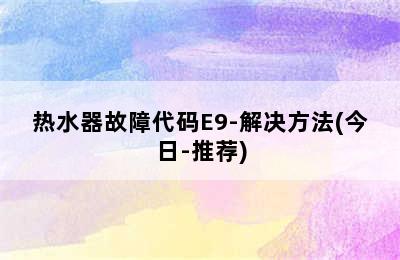 热水器故障代码E9-解决方法(今日-推荐)